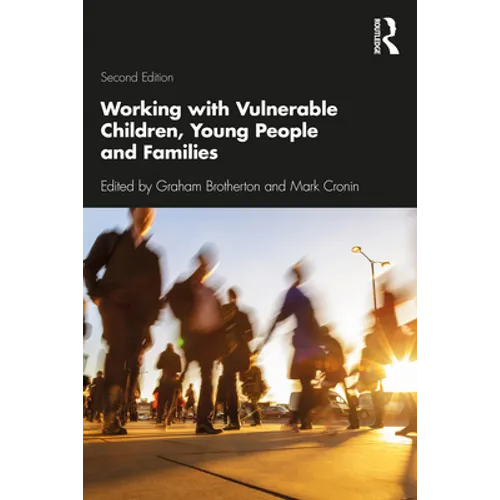 ROUTLEDGE

Second Edition

Working with Vulnerable Children, Young People and Families

Edited by Graham Brotherton and Mark Cronin